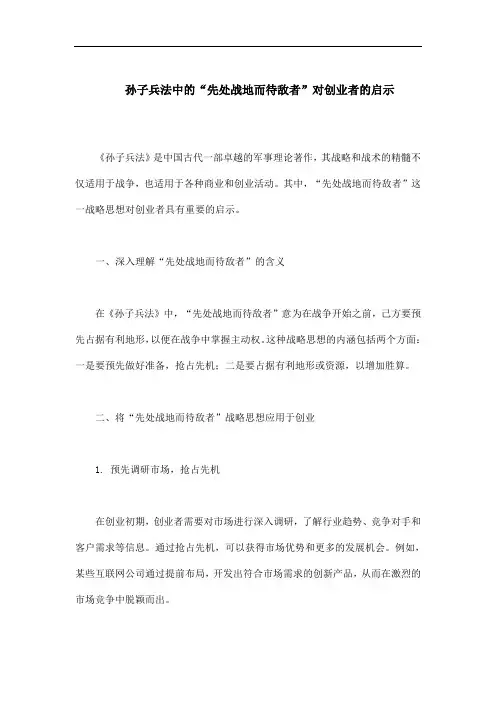 孙子兵法中的“先处战地而待敌者”对创业者的启示

《孙子兵法》是中国古代一部卓越的军事理论著作，其战略和战术的精髓不仅适用于战争，也适用于各种商业和创业活动。其中，“先处战地而待敌者”这一战略思想对创业者具有重要的启示。

一、深入理解“先处战地而待敌者”的含义

在《孙子兵法》中，“先处战地而待敌者”意为在战争开始之前，己方要预先占据有利地形，以便在战争中掌握主动权。这种战略思想的内涵包括两个方面：一是要预先做好准备，抢占先机；二是要占据有利地形或资源，以增加胜算。

二、将“先处战地而待敌者”战略思想应用于创业

1. 预先调研市场，抢占先机

在创业初期，创业者需要对市场进行深入调研，了解行业趋势、竞争对手和客户需求等信息。通过抢占先机，可以获得市场优势和更多的发展机会。例如，某些互联网公司通过提前布局，开发出符合市场需求的创新产品，从而在激烈的市场竞争中脱颖而出。